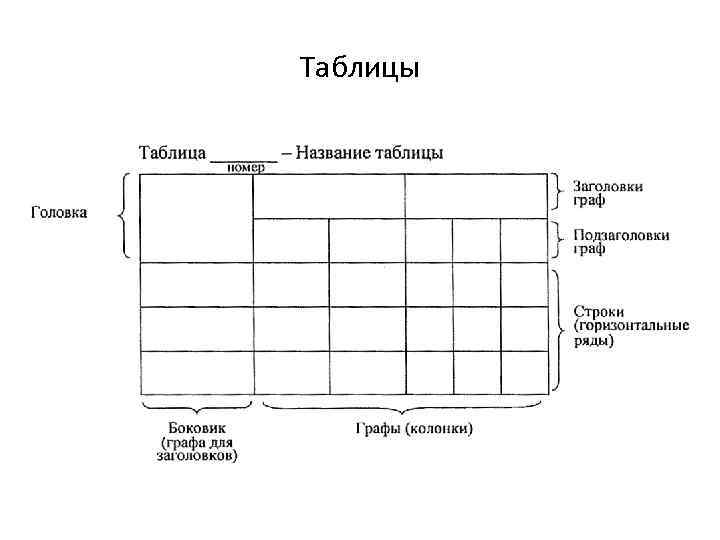 Таблицы

Таблица _______ – Название таблицы
номер

Головка

Заголовки граф

Подзаголовки граф

Строки (горизонтальные ряды)

Боковик (графа для заголовков)

Графы (колонки)